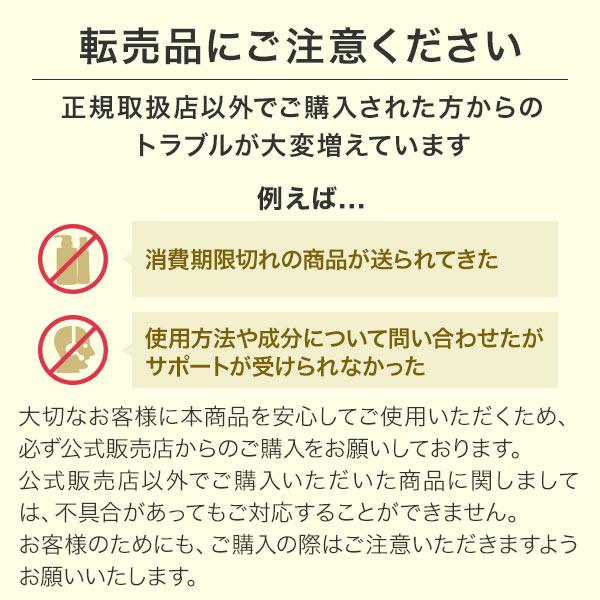 転売品にご注意ください

正規取扱店以外でご購入された方からのトラブルが大変増えています

例えば…

消費期限切れの商品が送られてきた

使用方法や成分について問い合わせたがサポートが受けられなかった

大切なお客様に本商品を安心してご使用いただくため、必ず公式販売店からのご購入をお願いしております。
公式販売店以外でご購入いただいた商品に関しましては、不具合があってもご対応することができません。
お客様のためにも、ご購入の際はご注意いただきますようお願いいたします。